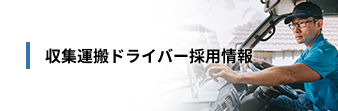 収集運搬ドライバー採用情報